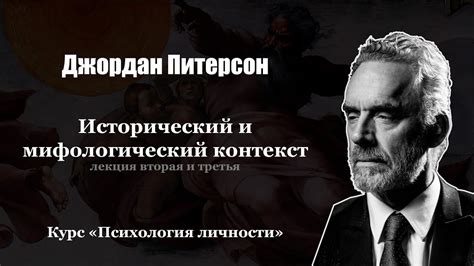 Джордан Питерсон

Исторический и мифологический контекст
лекция вторая и третья

Курс «Психология личности»